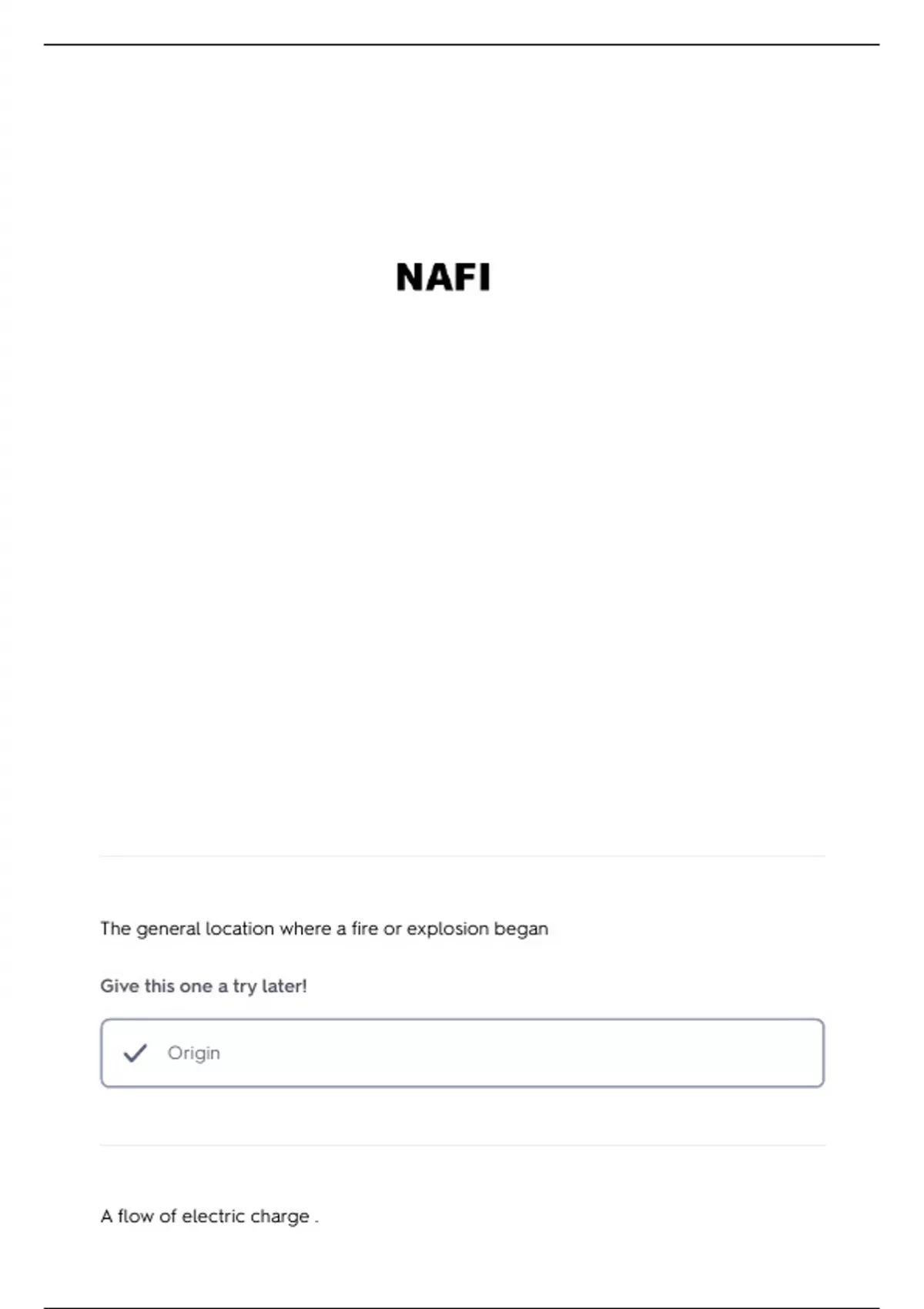 NAFI

The general location where a fire or explosion began

Give this one a try later!

✓ Origin

A flow of electric charge .